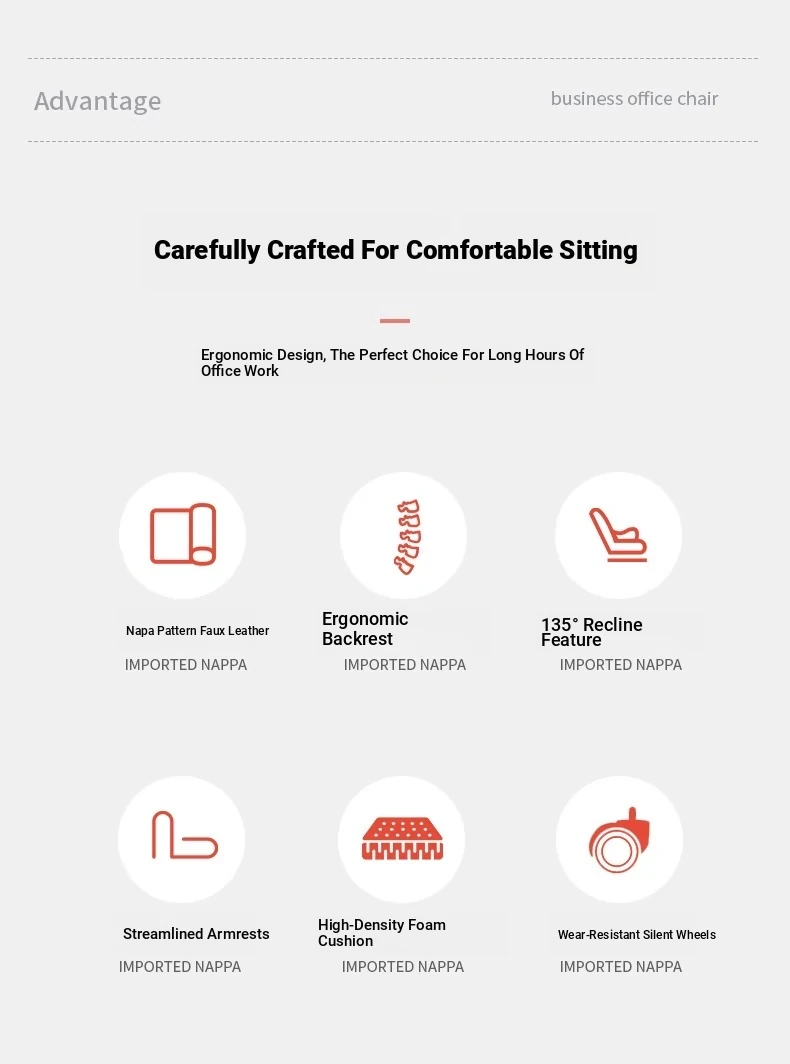 Advantage

business office chair

Carefully Crafted For Comfortable Sitting

Ergonomic Design, The Perfect Choice For Long Hours Of Office Work

Napa Pattern Faux Leather
IMPORTED NAPPA

Ergonomic Backrest
IMPORTED NAPPA

135° Recline Feature
IMPORTED NAPPA

Streamlined Armrests
IMPORTED NAPPA

High-Density Foam Cushion
IMPORTED NAPPA

Wear-Resistant Silent Wheels
IMPORTED NAPPA